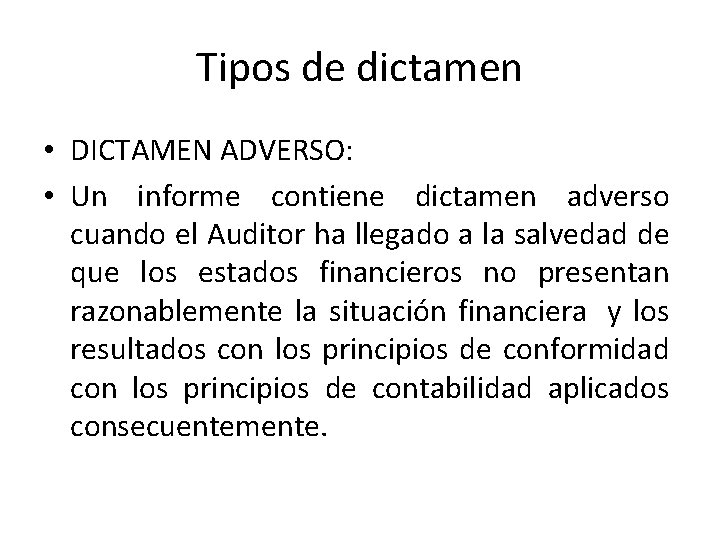 Tipos de dictamen

• DICTAMEN ADVERSO:

• Un informe contiene dictamen adverso cuando el Auditor ha llegado a la salvedad de que los estados financieros no presentan razonablemente la situación financiera y los resultados con los principios de conformidad con los principios de contabilidad aplicados consecuentemente.